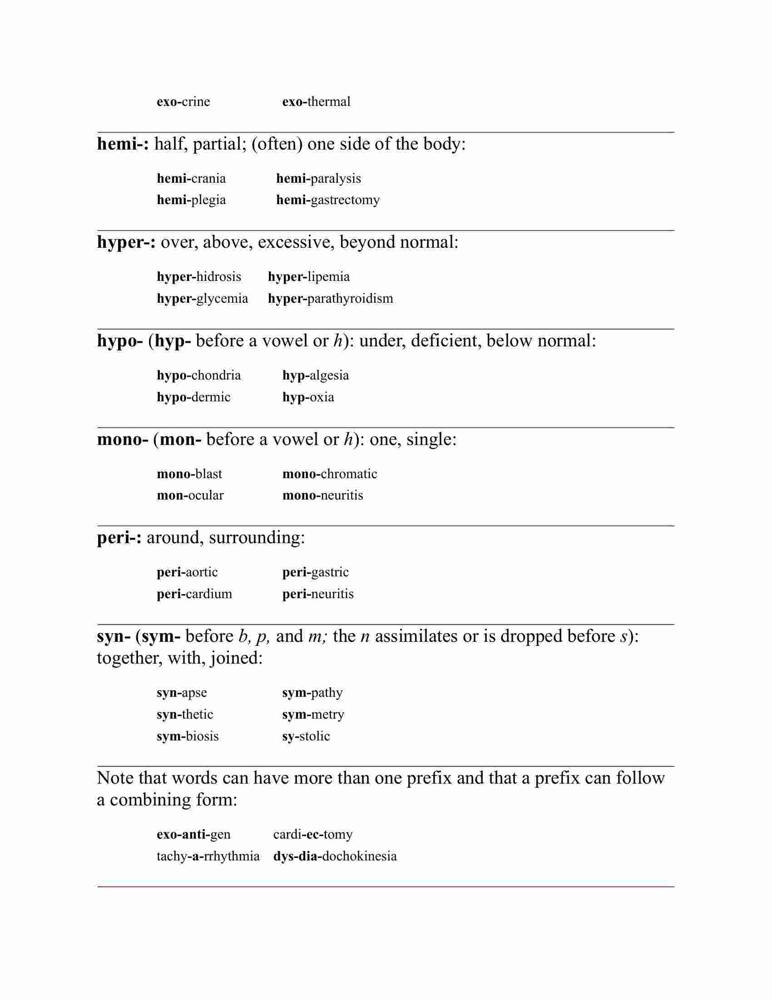 exo-crine exo-thermal

hemi-: half, partial; (often) one side of the body:

hemi-crania hemi-paralysis
hemi-plegia hemi-gastrectomy

hyper-: over, above, excessive, beyond normal:

hyper-hidrosis hyper-lipemia
hyper-glycemia hyper-parathyroidism

hypo- (hyp- before a vowel or h): under, deficient, below normal:

hypo-chondria hyp-algesia
hypo-dermic hyp-oxia

mono- (mon- before a vowel or h): one, single:

mono-blast mono-chromatic
mon-ocular mono-neuritis

peri-: around, surrounding:

peri-aortic peri-gastric
peri-cardium peri-neuritis

syn- (sym- before b, p, and m; the n assimilates or is dropped before s): together, with, joined:

syn-apse sym-pathy
syn-thetic sym-metry
sym-biosis sy-stolic

Note that words can have more than one prefix and that a prefix can follow a combining form:

exo-anti-gen cardi-ec-tomy
tachy-a-rrhythmia dys-dia-dochokinesia